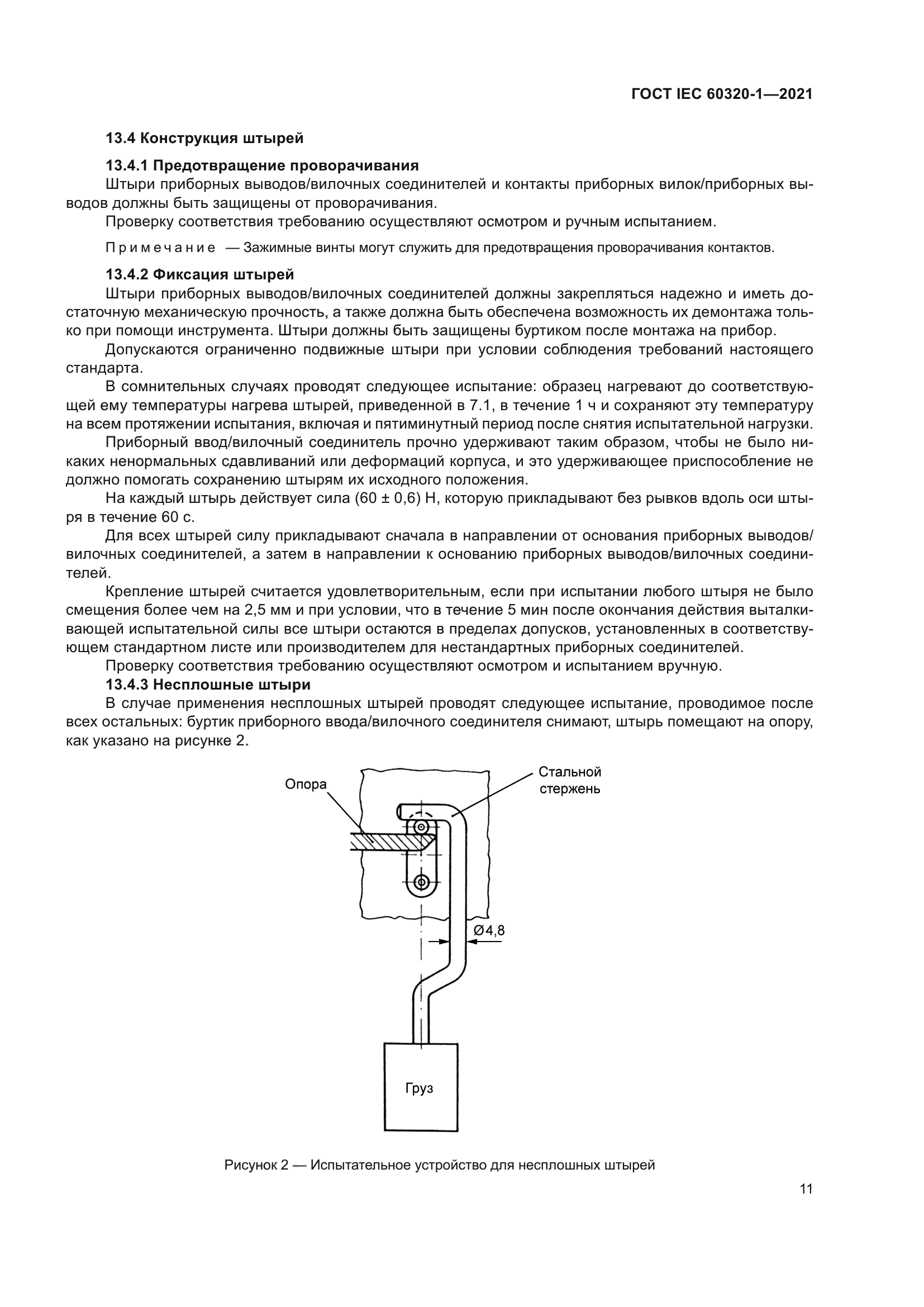 ГОСТ IEC 60320-1—2021

13.4 Конструкция штырей

13.4.1 Предотвращение проворачивания

Штыри приборных выводов/вилочных соединителей и контакты приборных вилок/приборных выводов должны быть защищены от проворачивания.

Проверку соответствия требованию осуществляют осмотром и ручным испытанием.

Примечание — Зажимные винты могут служить для предотвращения проворачивания контактов.

13.4.2 Фиксация штырей

Штыри приборных выводов/вилочных соединителей должны закрепляться надежно и иметь достаточную механическую прочность, а также должна быть обеспечена возможность их демонтажа только при помощи инструмента. Штыри должны быть защищены буртиком после монтажа на прибор.

Допускаются ограниченно подвижные штыри при условии соблюдения требований настоящего стандарта.

В сомнительных случаях проводят следующее испытание: образец нагревают до соответствующей ему температуры нагрева штырей, приведенной в 7.1, в течение 1 ч и сохраняют эту температуру на всем протяжении испытания, включая и пятиминутный период после снятия испытательной нагрузки.

Приборный ввод/вилочный соединитель прочно удерживают таким образом, чтобы не было никаких ненормальных сдавливаний или деформаций корпуса, и это удерживающее приспособление не должно помогать сохранению штырям их исходного положения.

На каждый штырь действует сила (60 ± 0,6) Н, которую прикладывают без рывков вдоль оси штыря в течение 60 с.

Для всех штырей силу прикладывают сначала в направлении от основания приборных выводов/вилочных соединителей, а затем в направлении к основанию приборных выводов/вилочных соединителей.

Крепление штырей считается удовлетворительным, если при испытании любого штыря не было смещения более чем на 2,5 мм и при условии, что в течение 5 мин после окончания действия выталкивающей испытательной силы все штыри остаются в пределах допусков, установленных в соответствующем стандартном листе или производителем для нестандартных приборных соединителей.

Проверку соответствия требованию осуществляют осмотром и испытанием вручную.

13.4.3 Несплошные штыри

В случае применения несплошных штырей проводят следующее испытание, проводимое после всех остальных: буртик приборного ввода/вилочного соединителя снимают, штырь помещают на опору, как указано на рисунке 2.

Опора

Стальной стержень

Ø4,8

Груз

Рисунок 2 — Испытательное устройство для несплошных штырей

11